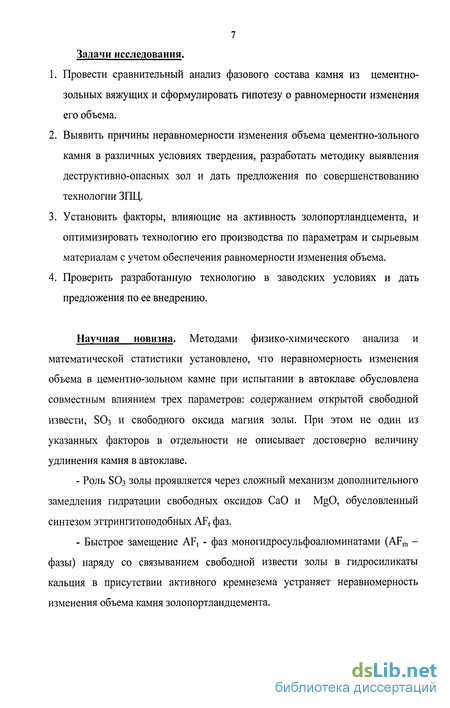 7

Задачи исследования.

1. Провести сравнительный анализ фазового состава камня из цементно-зольных вяжущих и сформулировать гипотезу о равномерности изменения его объема.

2. Выявить причины неравномерности изменения объема цементно-зольного камня в различных условиях твердения, разработать методику выявления деструктивно-опасных зол и дать предложения по совершенствованию технологии ЗПЦ.

3. Установить факторы, влияющие на активность золопортландцемента, и оптимизировать технологию его производства по параметрам и сырьевым материалам с учетом обеспечения равномерности изменения объема.

4. Проверить разработанную технологию в заводских условиях и дать предложения по ее внедрению.

Научная новизна. Методами физико-химического анализа и математической статистики установлено, что неравномерность изменения объема в цементно-зольном камне при испытании в автоклаве обусловлена совместным влиянием трех параметров: содержанием открытой свободной извести, $SO_3$ и свободного оксида магния золы. При этом не один из указанных факторов в отдельности не описывает достоверно величину удлинения камня в автоклаве.

- Роль $SO_3$ золы проявляется через сложный механизм дополнительного замедления гидратации свободных оксидов CaO и MgO, обусловленный синтезом эттрингитоподобных $AF_t$ фаз.

- Быстрое замещение $AF_t$ - фаз моногидросульфоалюминатами ($AF_m$ – фазы) наряду со связыванием свободной извести золы в гидросиликаты кальция в присутствии активного кремнезема устраняет неравномерность изменения объема камня золопортландцемента.

dsLib.net
библиотека диссертаций